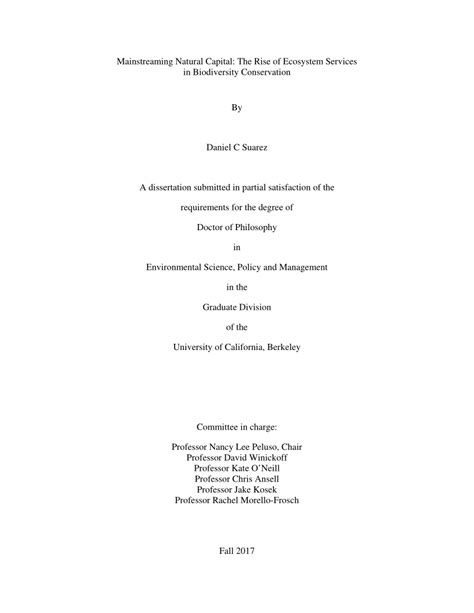 Mainstreaming Natural Capital: The Rise of Ecosystem Services in Biodiversity Conservation

By

Daniel C Suarez

A dissertation submitted in partial satisfaction of the

requirements for the degree of

Doctor of Philosophy

in

Environmental Science, Policy and Management

in the

Graduate Division

of the

University of California, Berkeley

Committee in charge:

Professor Nancy Lee Peluso, Chair
Professor David Winickoff
Professor Kate O'Neill
Professor Chris Ansell
Professor Jake Kosek
Professor Rachel Morello-Frosch

Fall 2017